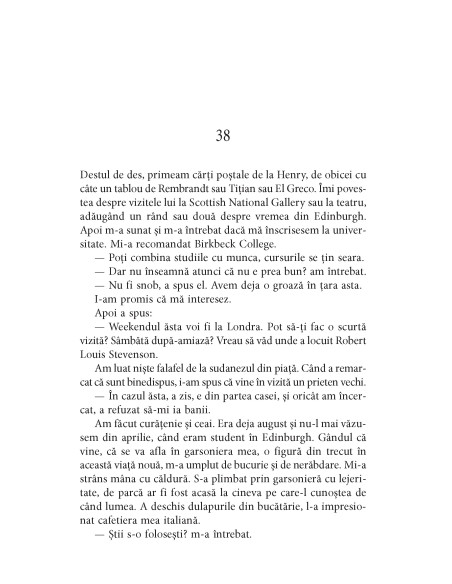 38

Destul de des, primeam cărți poștale de la Henry, de obicei cu câte un tablou de Rembrandt sau Tițian sau El Greco. Îmi povestea despre vizitele lui la Scottish National Gallery sau la teatru, adăugând un rând sau două despre vremea din Edinburgh. Apoi m-a sunat și m-a întrebat dacă mă înscrisesem la universitate. Mi-a recomandat Birkbeck College.

— Poți combina studiile cu munca, cursurile se țin seara.

— Dar nu înseamnă atunci că nu e prea bun? am întrebat.

— Nu fi snob, a spus el. Avem deja o groază în țara asta.

I-am promis că mă interesez.

Apoi a spus:

— Weekendul ăsta voi fi la Londra. Pot să-ți fac o scurtă vizită? Sâmbătă după-amiază? Vreau să văd unde a locuit Robert Louis Stevenson.

Am luat niște falafel de la sudanezul din piață. Când a remarcat că sunt binedispus, i-am spus că vine în vizită un prieten vechi.

— În cazul ăsta, a zis, e din partea casei, și oricât am încercat, a refuzat să-mi ia banii.

Am făcut curățenie și ceai. Era deja august și nu-l mai văzusem din aprilie, când eram student în Edinburgh. Gândul că vine, că se va afla în garsoniera mea, o figură din trecut în această viață nouă, m-a umplut de bucurie și de nerăbdare. Mi-a strâns mâna cu căldură. S-a plimbat prin garsonieră cu lejeritate, de parcă ar fi fost acasă la cineva pe care-l cunoștea de când lumea. A deschis dulapurile din bucătărie, l-a impresionat cafetiera mea italiană.

— Știi s-o folosești? m-a întrebat.